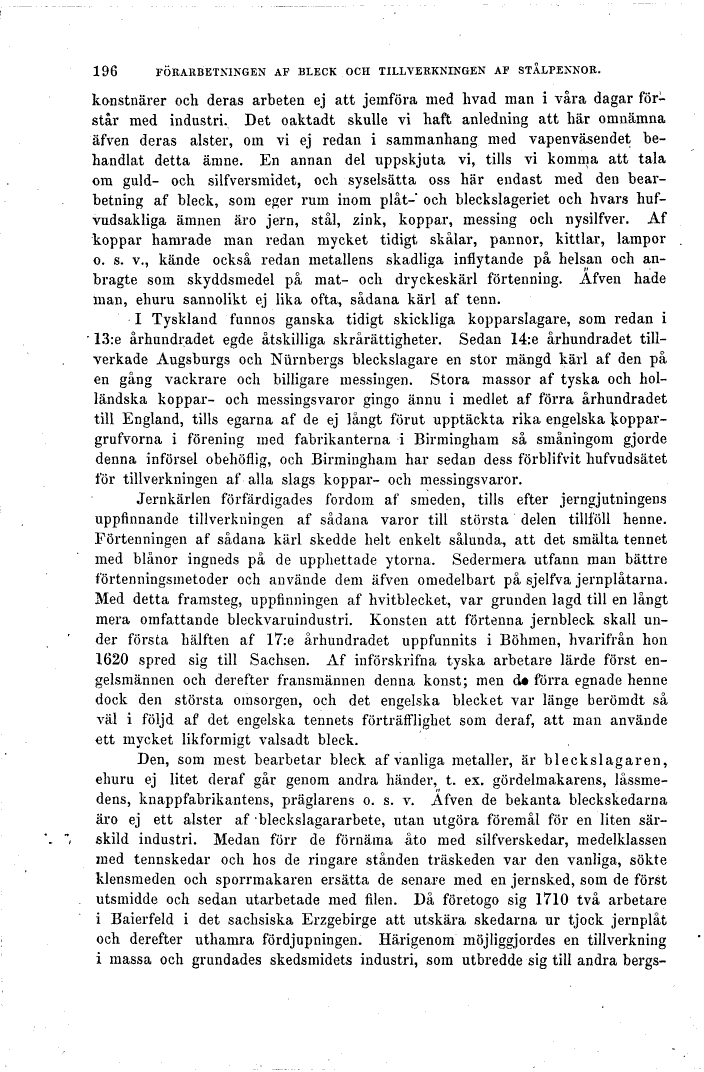 196 FÖRARBETNINGEN AF BLECK OCH TILLVERKNINGEN AF STÅLPENNOR.

konstnärer och deras arbeten ej att jemföra med hvad man i våra dagar förstår med industri. Det oaktadt skulle vi haft anledning att här omnämna äfven deras alster, om vi ej redan i sammanhang med vapenväsendet behandlat detta ämne. En annan del uppskjuta vi, tills vi komma att tala om guld- och silfversmidet, och syselsätta oss här endast med den bearbetning af bleck, som eger rum inom plåt- och bleckslageriet och hvars hufvudsakliga ämnen äro jern, stål, zink, koppar, messing och nysilfver. Af koppar hamrade man redan mycket tidigt skålar, pannor, kittlar, lampor o. s. v., kände också redan metallens skadliga inflytande på helsan och anbragte som skyddsmedel på mat- och dryckeskärl förtenning. Äfven hade man, ehuru sannolikt ej lika ofta, sådana kärl af tenn.

I Tyskland funnos ganska tidigt skickliga kopparslagare, som redan i 13:e århundradet egde åtskilliga skrårättigheter. Sedan 14:e århundradet tillverkade Augsburgs och Nürnbergs bleckslagare en stor mängd kärl af den på en gång vackrare och billigare messingen. Stora massor af tyska och holländska koppar- och messingsvaror gingo ännu i medlet af förra århundradet till England, tills egarna af de ej långt förut upptäckta rika engelska koppargrufvorna i förening med fabrikanterna i Birmingham så småningom gjorde denna införsel obehöflig, och Birmingham har sedan dess förblifvit hufvudsätet för tillverkningen af alla slags koppar- och messingsvaror.

Jernkärlen förfärdigades fordom af smeden, tills efter jerngjutningens uppfinnande tillverkningen af sådana varor till största delen tillföll henne. Förtenningen af sådana kärl skedde helt enkelt sålunda, att det smälta tennet med blånor ingneds på de upphettade ytorna. Sedermera utfann man bättre förtenningsmetoder och använde dem äfven omedelbart på sjelfva jernplåtarna. Med detta framsteg, uppfinningen af hvitblecket, var grunden lagd till en långt mera omfattande bleckvaruindustri. Konsten att förtenna jernbleck skall under första hälften af 17:e århundradet uppfunnits i Böhmen, hvarifrån hon 1620 spred sig till Sachsen. Af införskrifna tyska arbetare lärde först engelsmännen och derefter fransmännen denna konst; men de förra egnade henne dock den största omsorgen, och det engelska blecket var länge berömdt så väl i följd af det engelska tennets förträfflighet som deraf, att man använde ett mycket likformigt valsadt bleck.

Den, som mest bearbetar bleck af vanliga metaller, är bleckslagaren, ehuru ej litet deraf går genom andra händer, t. ex. gördelmakarens, låssmedens, knappfabrikantens, präglarens o. s. v. Äfven de bekanta bleckskedarna äro ej ett alster af bleckslagararbete, utan utgöra föremål för en liten särskild industri. Medan förr de förnäma åto med silfverskedar, medelklassen med tennskedar och hos de ringare stånden träskeden var den vanliga, sökte klensmeden och sporrmakaren ersätta de senare med en jernsked, som de först utsmidde och sedan utarbetade med filen. Då företogo sig 1710 två arbetare i Baierfeld i det sachsiska Erzgebirge att utskära skedarna ur tjock jernplåt och derefter uthamra fördjupningen. Härigenom möjliggjordes en tillverkning i massa och grundades skedsmidets industri, som utbredde sig till andra bergs-